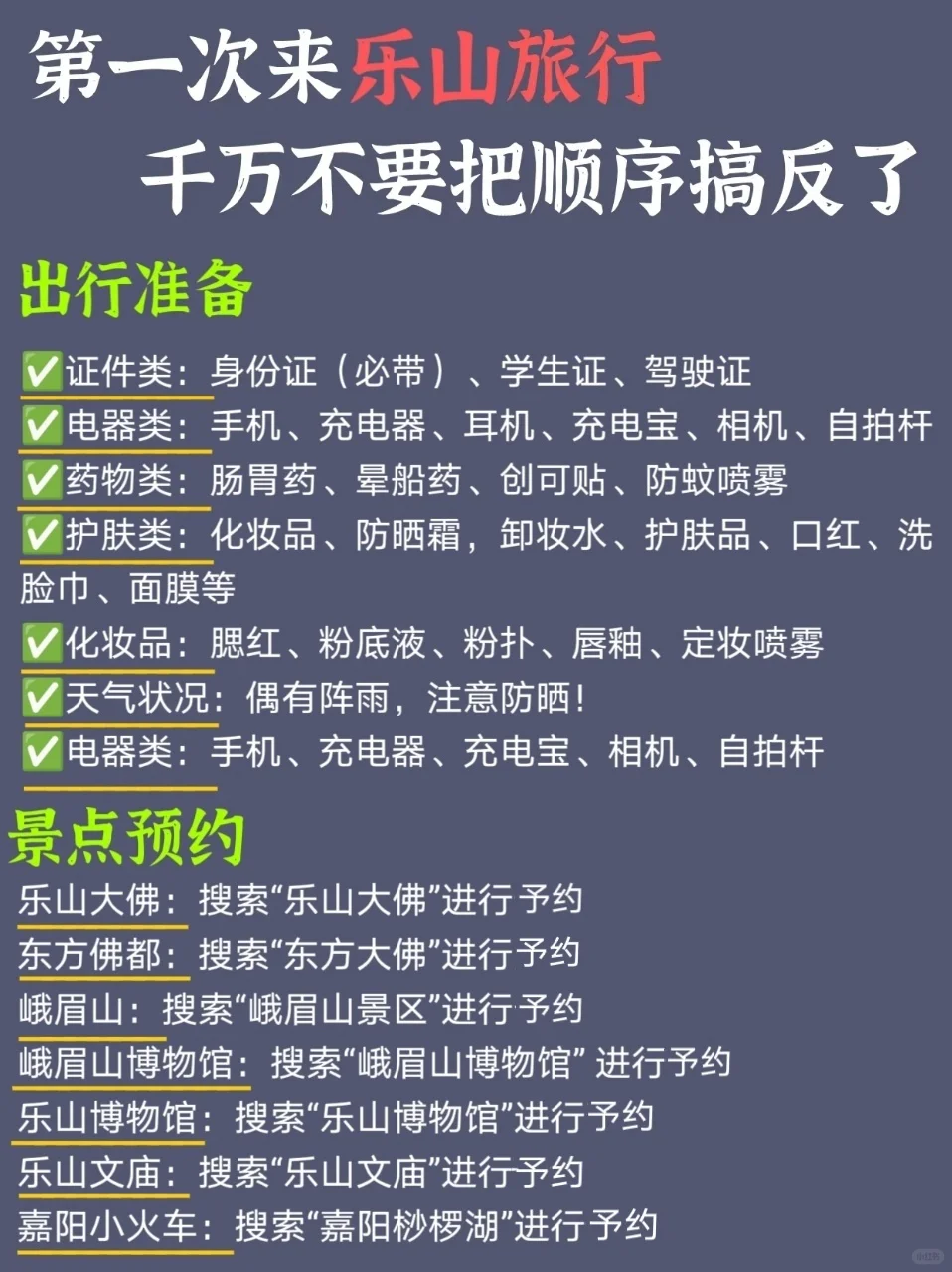 第一次来乐山旅行
千万不要把顺序搞反了

出行准备

✅证件类：身份证（必带）、学生证、驾驶证
✅电器类：手机、充电器、耳机、充电宝、相机、自拍杆
✅药物类：肠胃药、晕船药、创可贴、防蚊喷雾
✅护肤类：化妆品、防晒霜，卸妆水、护肤品、口红、洗脸巾、面膜等
✅化妆品：腮红、粉底液、粉扑、唇釉、定妆喷雾
✅天气状况：偶有阵雨，注意防晒！
✅电器类：手机、充电器、充电宝、相机、自拍杆

景点预约

乐山大佛：搜索“乐山大佛”进行予约
东方佛都：搜索“东方大佛”进行予约
峨眉山：搜索“峨眉山景区”进行予约
峨眉山博物馆：搜索“峨眉山博物馆” 进行予约
乐山博物馆：搜索“乐山博物馆”进行予约
乐山文庙：搜索“乐山文庙”进行予约
嘉阳小火车：搜索“嘉阳桫椤湖”进行予约